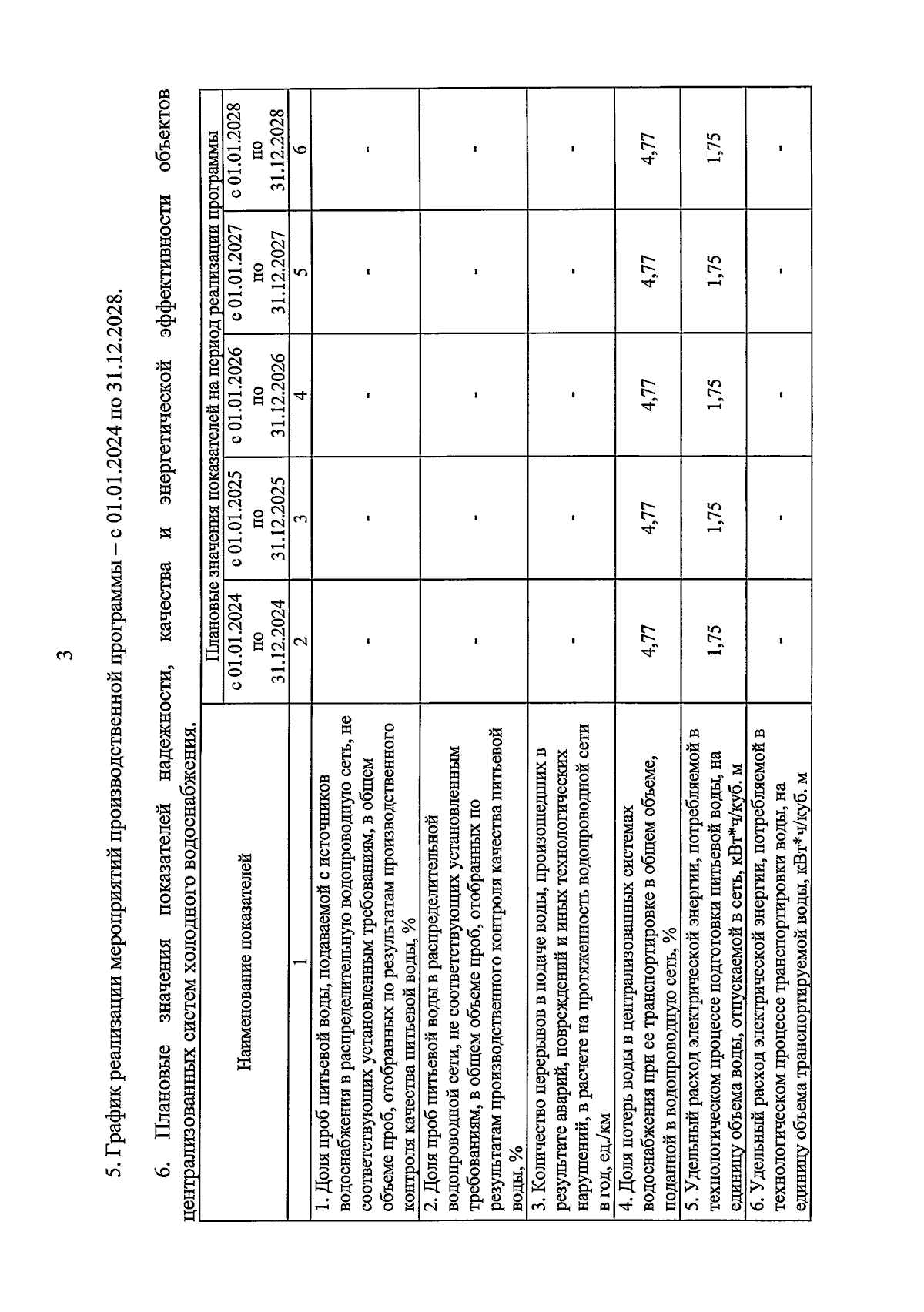 3

5. График реализации мероприятий производственной программы – с 01.01.2024 по 31.12.2028.

6. Плановые значения показателей надежности, качества и энергетической эффективности объектов централизованных систем холодного водоснабжения.

| Наименование показателей | Плановые значения показателей на период реализации программы | | | | |
|---|---|---|---|---|---|
| | с 01.01.2024 по 31.12.2024 | с 01.01.2025 по 31.12.2025 | с 01.01.2026 по 31.12.2026 | с 01.01.2027 по 31.12.2027 | с 01.01.2028 по 31.12.2028 |
| 1 | 2 | 3 | 4 | 5 | 6 |
| 1. Доля проб питьевой воды, подаваемой с источников водоснабжения в распределительную водопроводную сеть, не соответствующих установленным требованиям, в общем объеме проб, отобранных по результатам производственного контроля качества питьевой воды, % | - | - | - | - | - |
| 2. Доля проб питьевой воды в распределительной водопроводной сети, не соответствующих установленным требованиям, в общем объеме проб, отобранных по результатам производственного контроля качества питьевой воды, % | - | - | - | - | - |
| 3. Количество перерывов в подаче воды, произошедших в результате аварий, повреждений и иных технологических нарушений, в расчете на протяженность водопроводной сети в год, ед./км | - | - | - | - | - |
| 4. Доля потерь воды в централизованных системах водоснабжения при ее транспортировке в общем объеме, поданной в водопроводную сеть, % | 4,77 | 4,77 | 4,77 | 4,77 | 4,77 |
| 5. Удельный расход электрической энергии, потребляемой в технологическом процессе подготовки питьевой воды, на единицу объема воды, отпускаемой в сеть, кВт*ч/куб. м | 1,75 | 1,75 | 1,75 | 1,75 | 1,75 |
| 6. Удельный расход электрической энергии, потребляемой в технологическом процессе транспортировки воды, на единицу объема транспортируемой воды, кВт*ч/куб. м | - | - | - | - | - |